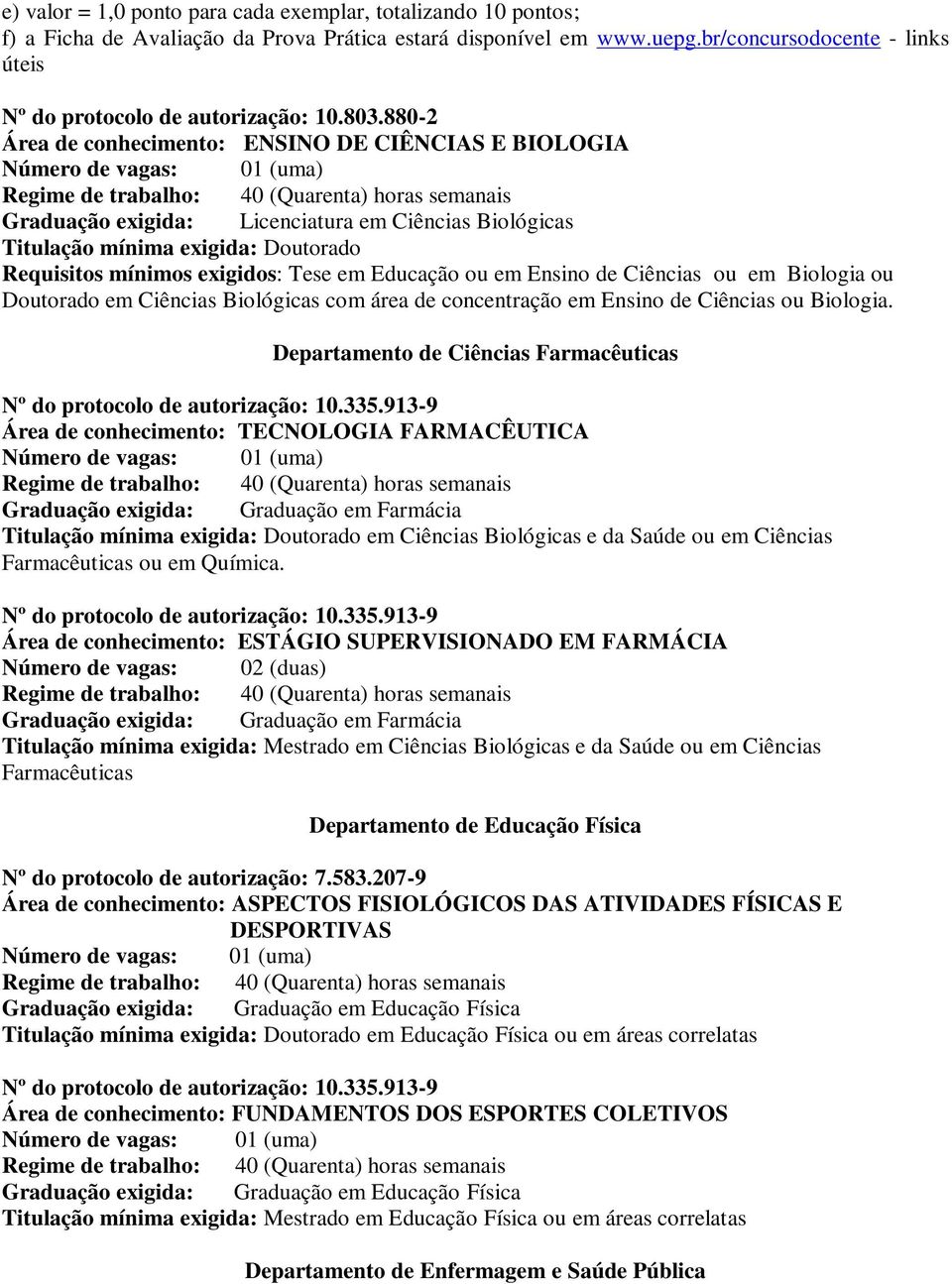 e) valor = 1,0 ponto para cada exemplar, totalizando 10 pontos;
f) a Ficha de Avaliação da Prova Prática estará disponível em www.uepg.br/concursodocente - links úteis

Nº do protocolo de autorização: 10.803.880-2
Área de conhecimento: ENSINO DE CIÊNCIAS E BIOLOGIA
Número de vagas: 01 (uma)
Regime de trabalho: 40 (Quarenta) horas semanais
Graduação exigida: Licenciatura em Ciências Biológicas
Titulação mínima exigida: Doutorado
Requisitos mínimos exigidos: Tese em Educação ou em Ensino de Ciências ou em Biologia ou Doutorado em Ciências Biológicas com área de concentração em Ensino de Ciências ou Biologia.

Departamento de Ciências Farmacêuticas

Nº do protocolo de autorização: 10.335.913-9
Área de conhecimento: TECNOLOGIA FARMACÊUTICA
Número de vagas: 01 (uma)
Regime de trabalho: 40 (Quarenta) horas semanais
Graduação exigida: Graduação em Farmácia
Titulação mínima exigida: Doutorado em Ciências Biológicas e da Saúde ou em Ciências Farmacêuticas ou em Química.

Nº do protocolo de autorização: 10.335.913-9
Área de conhecimento: ESTÁGIO SUPERVISIONADO EM FARMÁCIA
Número de vagas: 02 (duas)
Regime de trabalho: 40 (Quarenta) horas semanais
Graduação exigida: Graduação em Farmácia
Titulação mínima exigida: Mestrado em Ciências Biológicas e da Saúde ou em Ciências Farmacêuticas

Departamento de Educação Física

Nº do protocolo de autorização: 7.583.207-9
Área de conhecimento: ASPECTOS FISIOLÓGICOS DAS ATIVIDADES FÍSICAS E DESPORTIVAS
Número de vagas: 01 (uma)
Regime de trabalho: 40 (Quarenta) horas semanais
Graduação exigida: Graduação em Educação Física
Titulação mínima exigida: Doutorado em Educação Física ou em áreas correlatas

Nº do protocolo de autorização: 10.335.913-9
Área de conhecimento: FUNDAMENTOS DOS ESPORTES COLETIVOS
Número de vagas: 01 (uma)
Regime de trabalho: 40 (Quarenta) horas semanais
Graduação exigida: Graduação em Educação Física
Titulação mínima exigida: Mestrado em Educação Física ou em áreas correlatas

Departamento de Enfermagem e Saúde Pública